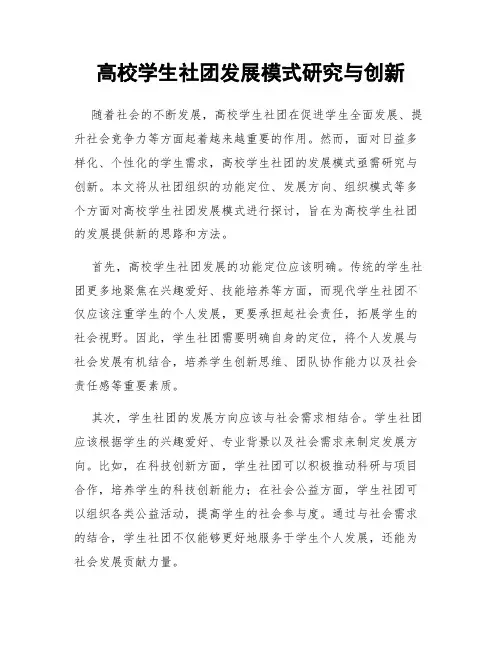 高校学生社团发展模式研究与创新

随着社会的不断发展，高校学生社团在促进学生全面发展、提升社会竞争力等方面起着越来越重要的作用。然而，面对日益多样化、个性化的学生需求，高校学生社团的发展模式亟需研究与创新。本文将从社团组织的功能定位、发展方向、组织模式等多个方面对高校学生社团发展模式进行探讨，旨在为高校学生社团的发展提供新的思路和方法。

首先，高校学生社团发展的功能定位应该明确。传统的学生社团更多地聚焦在兴趣爱好、技能培养等方面，而现代学生社团不仅应该注重学生的个人发展，更要承担起社会责任，拓展学生的社会视野。因此，学生社团需要明确自身的定位，将个人发展与社会发展有机结合，培养学生创新思维、团队协作能力以及社会责任感等重要素质。

其次，学生社团的发展方向应该与社会需求相结合。学生社团应该根据学生的兴趣爱好、专业背景以及社会需求来制定发展方向。比如，在科技创新方面，学生社团可以积极推动科研与项目合作，培养学生的科技创新能力；在社会公益方面，学生社团可以组织各类公益活动，提高学生的社会参与度。通过与社会需求的结合，学生社团不仅能够更好地服务于学生个人发展，还能为社会发展贡献力量。